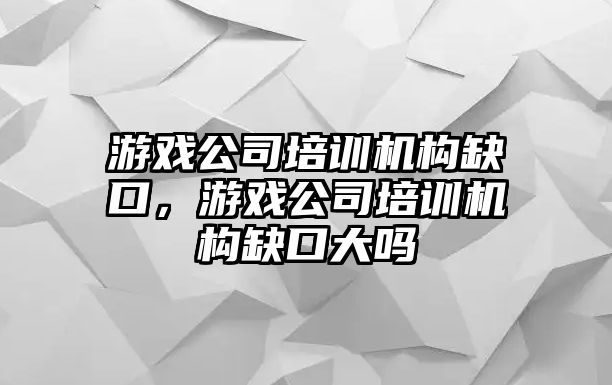 游戏公司培训机构缺口，游戏公司培训机构缺口大吗